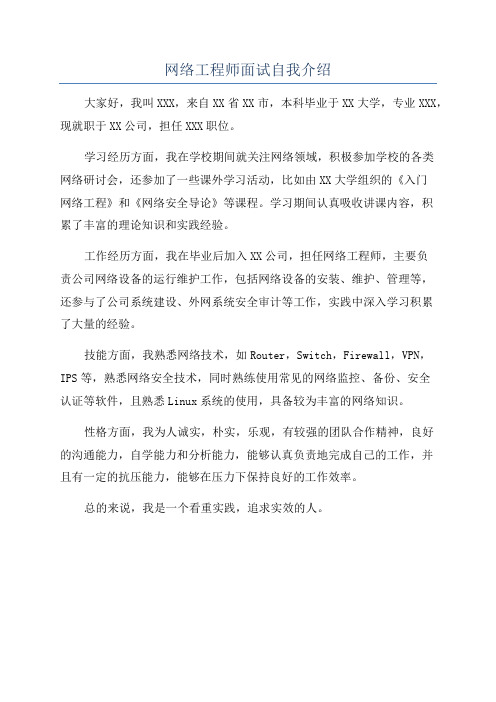 网络工程师面试自我介绍

大家好，我叫XXX，来自XX省XX市，本科毕业于XX大学，专业XXX，现就职于XX公司，担任XXX职位。

学习经历方面，我在学校期间就关注网络领域，积极参加学校的各类网络研讨会，还参加了一些课外学习活动，比如由XX大学组织的《入门网络工程》和《网络安全导论》等课程。学习期间认真吸收讲课内容，积累了丰富的理论知识和实践经验。

工作经历方面，我在毕业后加入XX公司，担任网络工程师，主要负责公司网络设备的运行维护工作，包括网络设备的安装、维护、管理等，还参与了公司系统建设、外网系统安全审计等工作，实践中深入学习积累了大量的经验。

技能方面，我熟悉网络技术，如Router，Switch，Firewall，VPN，IPS等，熟悉网络安全技术，同时熟练使用常见的网络监控、备份、安全认证等软件，且熟悉Linux系统的使用，具备较为丰富的网络知识。

性格方面，我为人诚实，朴实，乐观，有较强的团队合作精神，良好的沟通能力，自学能力和分析能力，能够认真负责地完成自己的工作，并且有一定的抗压能力，能够在压力下保持良好的工作效率。

总的来说，我是一个看重实践，追求实效的人。